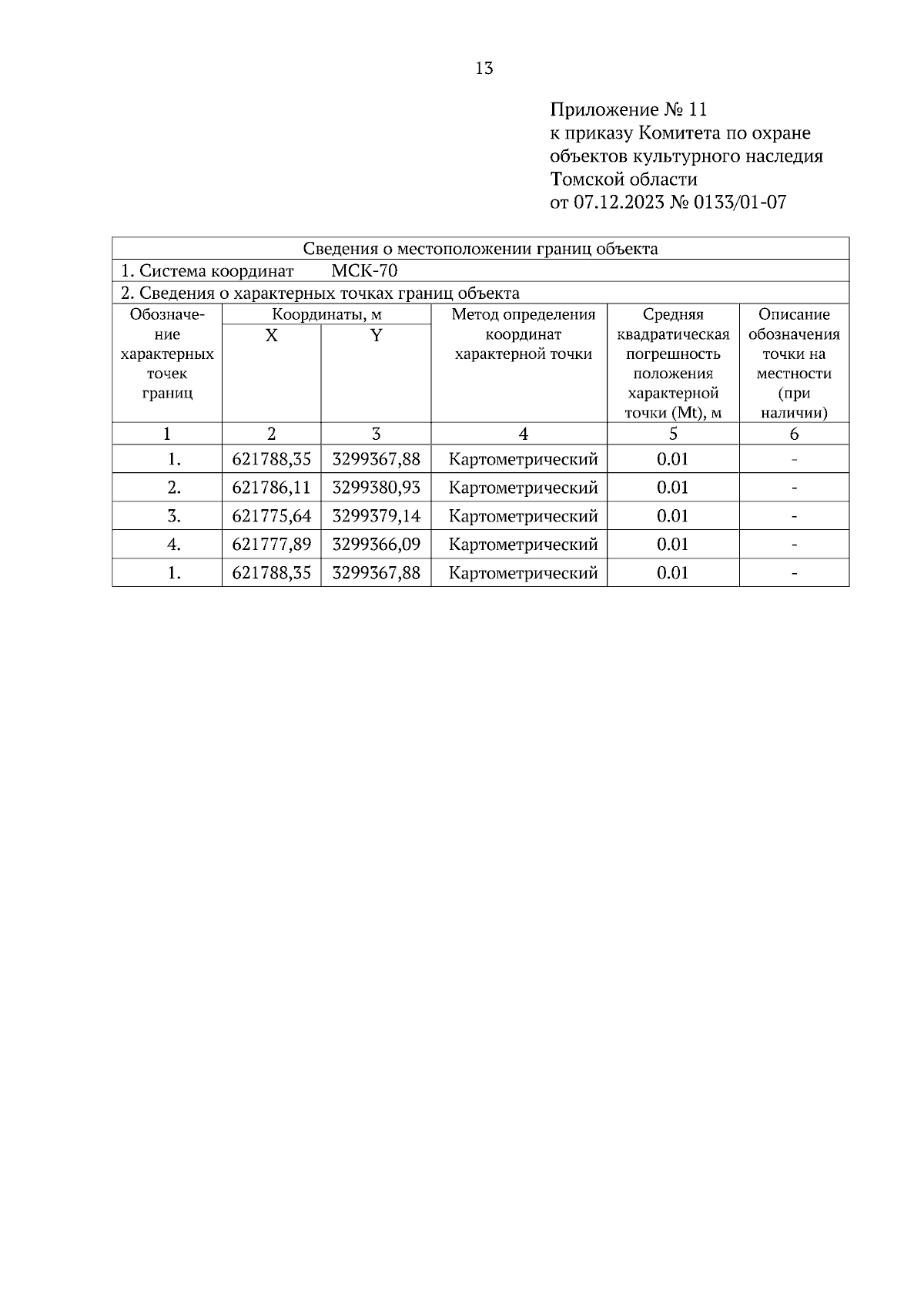 13

Приложение № 11
к приказу Комитета по охране объектов культурного наследия Томской области
от 07.12.2023 № 0133/01-07

Сведения о местоположении границ объекта

1. Система координат МСК-70

2. Сведения о характерных точках границ объекта

| Обозначение характерных точек границ | Координаты, м X | Координаты, м Y | Метод определения координат характерной точки | Средняя квадратическая погрешность положения характерной точки (Mt), м | Описание обозначения точки на местности (при наличии) |
|---|---|---|---|---|---|
| 1 | 2 | 3 | 4 | 5 | 6 |
| 1. | 621788,35 | 3299367,88 | Картометрический | 0.01 | - |
| 2. | 621786,11 | 3299380,93 | Картометрический | 0.01 | - |
| 3. | 621775,64 | 3299379,14 | Картометрический | 0.01 | - |
| 4. | 621777,89 | 3299366,09 | Картометрический | 0.01 | - |
| 1. | 621788,35 | 3299367,88 | Картометрический | 0.01 | - |